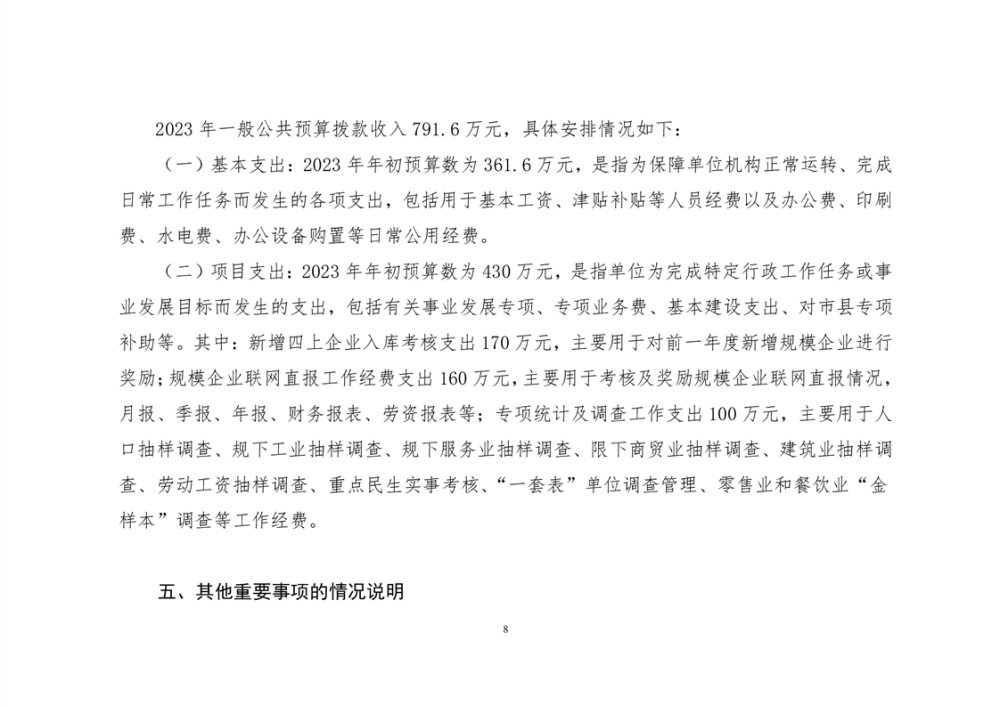 2023 年一般公共预算拨款收入 791.6 万元，具体安排情况如下：

（一）基本支出：2023 年年初预算数为 361.6 万元，是指为保障单位机构正常运转、完成日常工作任务而发生的各项支出，包括用于基本工资、津贴补贴等人员经费以及办公费、印刷费、水电费、办公设备购置等日常公用经费。

（二）项目支出：2023 年年初预算数为 430 万元，是指单位为完成特定行政工作任务或事业发展目标而发生的支出，包括有关事业发展专项、专项业务费、基本建设支出、对市县专项补助等。其中：新增四上企业入库考核支出 170 万元，主要用于对前一年度新增规模企业进行奖励；规模企业联网直报工作经费支出 160 万元，主要用于考核及奖励规模企业联网直报情况，月报、季报、年报、财务报表、劳资报表等；专项统计及调查工作支出 100 万元，主要用于人口抽样调查、规下工业抽样调查、规下服务业抽样调查、限下商贸业抽样调查、建筑业抽样调查、劳动工资抽样调查、重点民生实事考核、“一套表”单位调查管理、零售业和餐饮业“金样本”调查等工作经费。

五、其他重要事项的情况说明

8